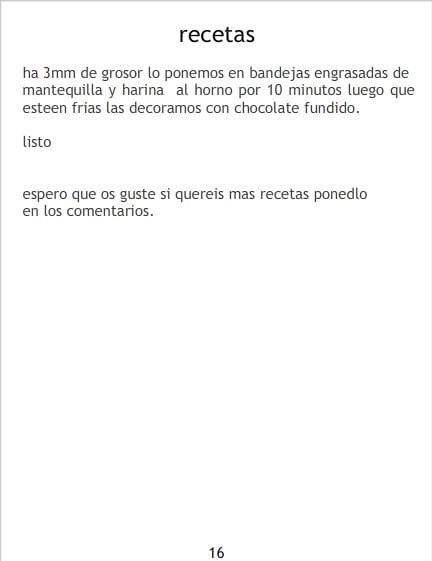 recetas

ha 3mm de grosor lo ponemos en bandejas engrasadas de mantequilla y harina  al horno por 10 minutos luego que esteen frias las decoramos con chocolate fundido.

listo

espero que os guste si quereis mas recetas ponedlo en los comentarios.

16